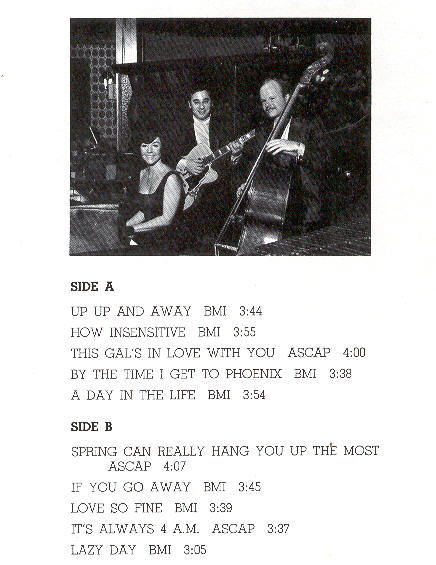 SIDE A

UP UP AND AWAY BMI 3:44

HOW INSENSITIVE BMI 3:55

THIS GAL'S IN LOVE WITH YOU ASCAP 4:00

BY THE TIME I GET TO PHOENIX BMI 3:38

A DAY IN THE LIFE BMI 3:54

SIDE B

SPRING CAN REALLY HANG YOU UP THE MOST ASCAP 4:07

IF YOU GO AWAY BMI 3:45

LOVE SO FINE BMI 3:39

IT'S ALWAYS 4 A.M. ASCAP 3:37

LAZY DAY BMI 3:05